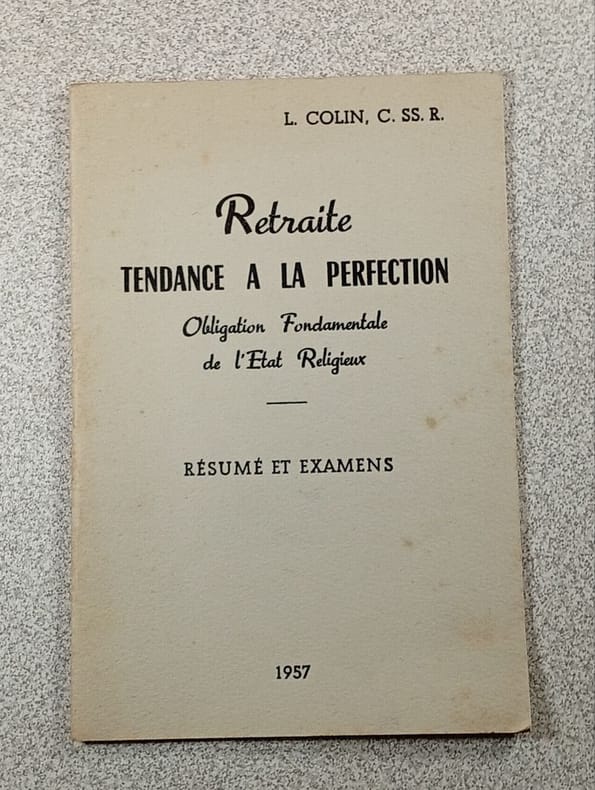 L. COLIN, C. SS. R.

Retraite

TENDANCE A LA PERFECTION

Obligation Fondamentale
de l'Etat Religieux

RÉSUMÉ ET EXAMENS

1957